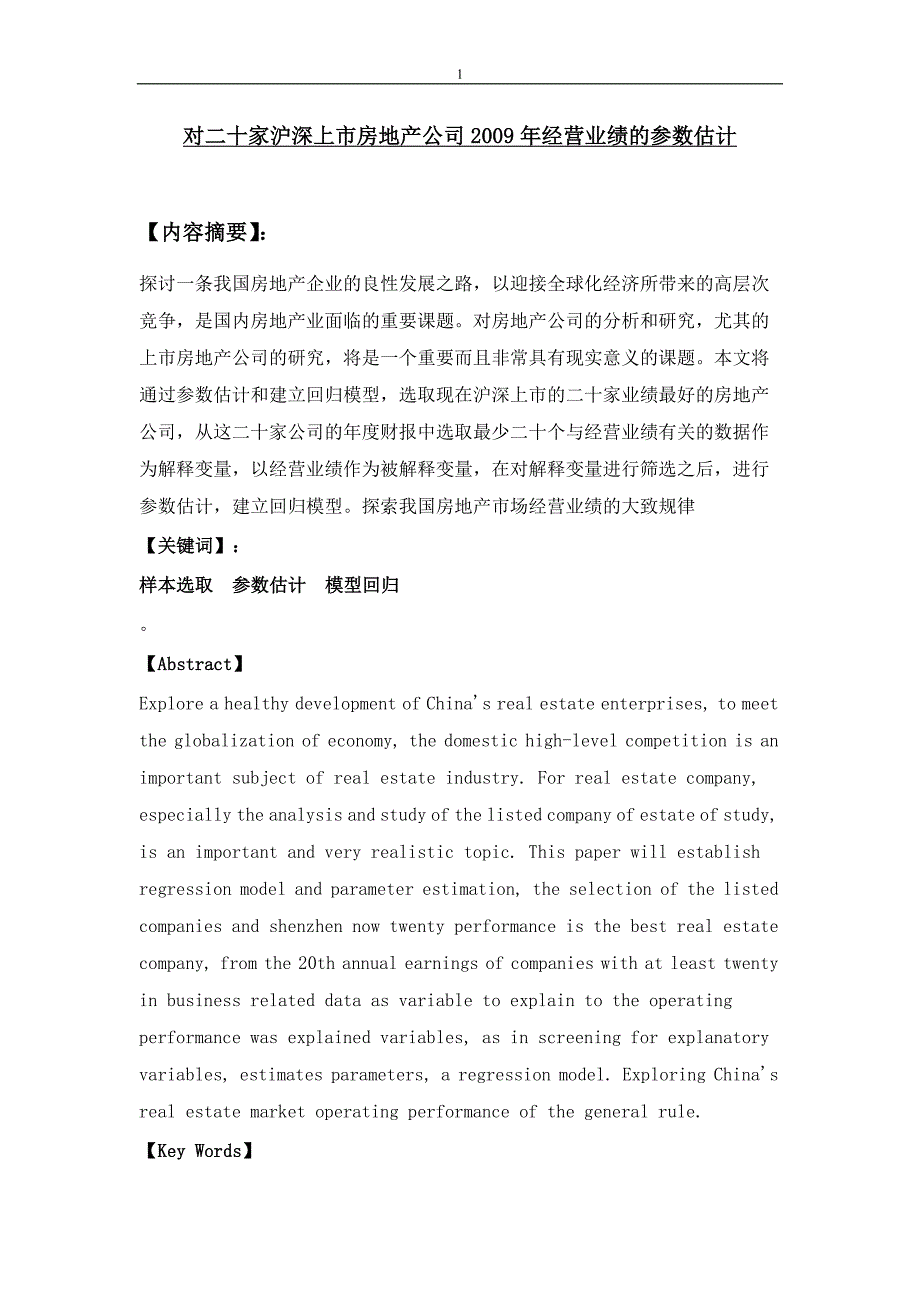 1

对二十家沪深上市房地产公司2009年经营业绩的参数估计

【内容摘要】:

探讨一条我国房地产企业的良性发展之路，以迎接全球化经济所带来的高层次竞争，是国内房地产业面临的重要课题。对房地产公司的分析和研究，尤其的上市房地产公司的研究，将是一个重要而且非常具有现实意义的课题。本文将通过参数估计和建立回归模型，选取现在沪深上市的二十家业绩最好的房地产公司，从这二十家公司的年度财报中选取最少二十个与经营业绩有关的数据作为解释变量，以经营业绩作为被解释变量，在对解释变量进行筛选之后，进行参数估计，建立回归模型。探索我国房地产市场经营业绩的大致规律

【关键词】：

样本选取　参数估计　模型回归

。

【Abstract】

Explore a healthy development of China's real estate enterprises, to meet the globalization of economy, the domestic high-level competition is an important subject of real estate industry. For real estate company, especially the analysis and study of the listed company of estate of study, is an important and very realistic topic. This paper will establish regression model and parameter estimation, the selection of the listed companies and shenzhen now twenty performance is the best real estate company, from the 20th annual earnings of companies with at least twenty in business related data as variable to explain to the operating performance was explained variables, as in screening for explanatory variables, estimates parameters, a regression model. Exploring China's real estate market operating performance of the general rule.

【Key Words】